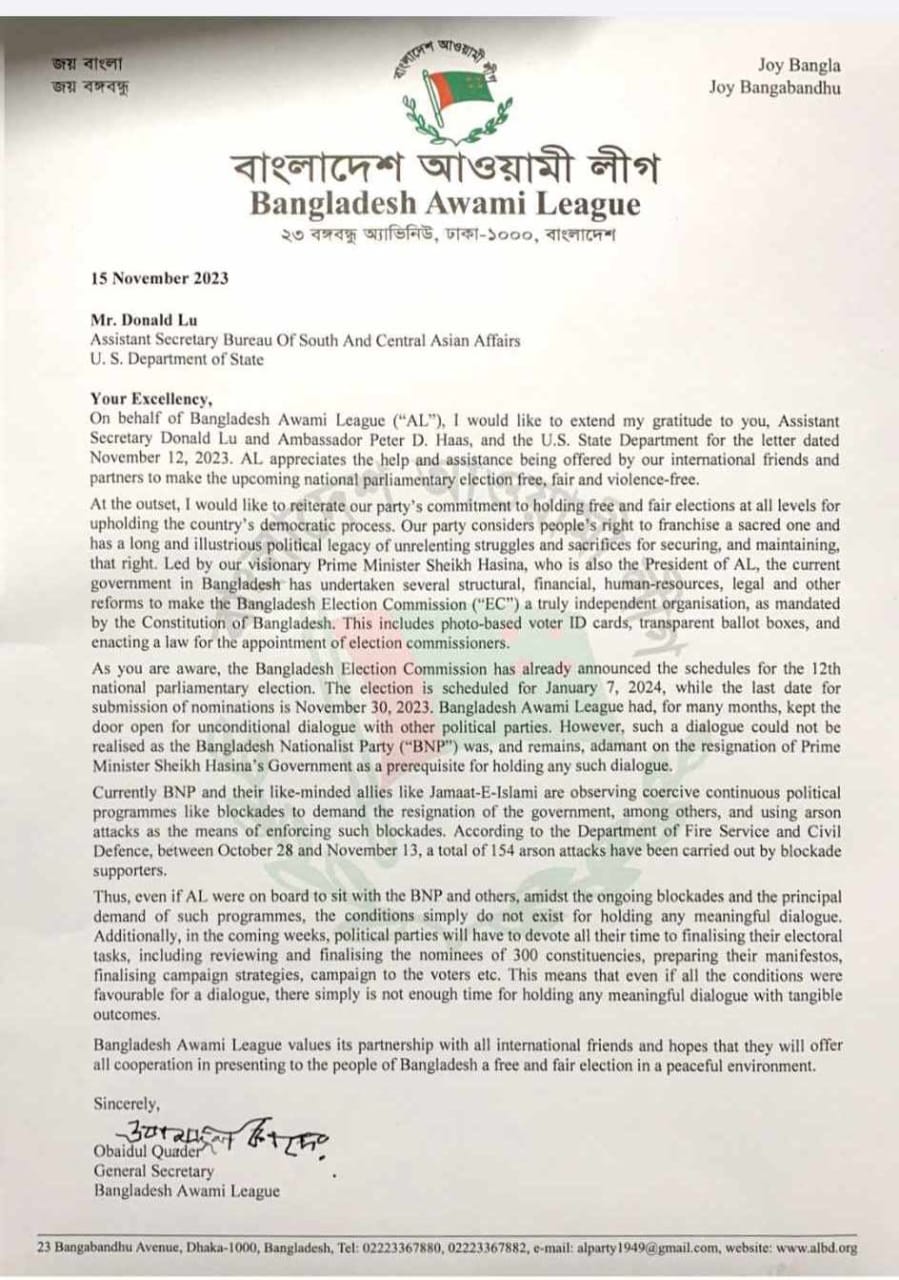 জয় বাংলা
জয় বঙ্গবন্ধু

বাংলাদেশ আওয়ামী লীগ

Joy Bangla
Joy Bangabandhu

বাংলাদেশ আওয়ামী লীগ
Bangladesh Awami League
২৩ বঙ্গবন্ধু অ্যাভিনিউ, ঢাকা-১০০০, বাংলাদেশ

15 November 2023

Mr. Donald Lu
Assistant Secretary Bureau Of South And Central Asian Affairs
U. S. Department of State

Your Excellency,
On behalf of Bangladesh Awami League ("AL"), I would like to extend my gratitude to you, Assistant Secretary Donald Lu and Ambassador Peter D. Haas, and the U.S. State Department for the letter dated November 12, 2023. AL appreciates the help and assistance being offered by our international friends and partners to make the upcoming national parliamentary election free, fair and violence-free.

At the outset, I would like to reiterate our party's commitment to holding free and fair elections at all levels for upholding the country's democratic process. Our party considers people's right to franchise a sacred one and has a long and illustrious political legacy of unrelenting struggles and sacrifices for securing, and maintaining, that right. Led by our visionary Prime Minister Sheikh Hasina, who is also the President of AL, the current government in Bangladesh has undertaken several structural, financial, human-resources, legal and other reforms to make the Bangladesh Election Commission ("EC") a truly independent organisation, as mandated by the Constitution of Bangladesh. This includes photo-based voter ID cards, transparent ballot boxes, and enacting a law for the appointment of election commissioners.

As you are aware, the Bangladesh Election Commission has already announced the schedules for the 12th national parliamentary election. The election is scheduled for January 7, 2024, while the last date for submission of nominations is November 30, 2023. Bangladesh Awami League had, for many months, kept the door open for unconditional dialogue with other political parties. However, such a dialogue could not be realised as the Bangladesh Nationalist Party ("BNP") was, and remains, adamant on the resignation of Prime Minister Sheikh Hasina's Government as a prerequisite for holding any such dialogue.

Currently BNP and their like-minded allies like Jamaat-E-Islami are observing coercive continuous political programmes like blockades to demand the resignation of the government, among others, and using arson attacks as the means of enforcing such blockades. According to the Department of Fire Service and Civil Defence, between October 28 and November 13, a total of 154 arson attacks have been carried out by blockade supporters.

Thus, even if AL were on board to sit with the BNP and others, amidst the ongoing blockades and the principal demand of such programmes, the conditions simply do not exist for holding any meaningful dialogue. Additionally, in the coming weeks, political parties will have to devote all their time to finalising their electoral tasks, including reviewing and finalising the nominees of 300 constituencies, preparing their manifestos, finalising campaign strategies, campaign to the voters etc. This means that even if all the conditions were favourable for a dialogue, there simply is not enough time for holding any meaningful dialogue with tangible outcomes.

Bangladesh Awami League values its partnership with all international friends and hopes that they will offer all cooperation in presenting to the people of Bangladesh a free and fair election in a peaceful environment.

Sincerely,
ওবায়দুল কাদের
Obaidul Quader
General Secretary
Bangladesh Awami League

23 Bangabandhu Avenue, Dhaka-1000, Bangladesh, Tel: 02223367880, 02223367882, e-mail: alparty1949@gmail.com, website: www.albd.org